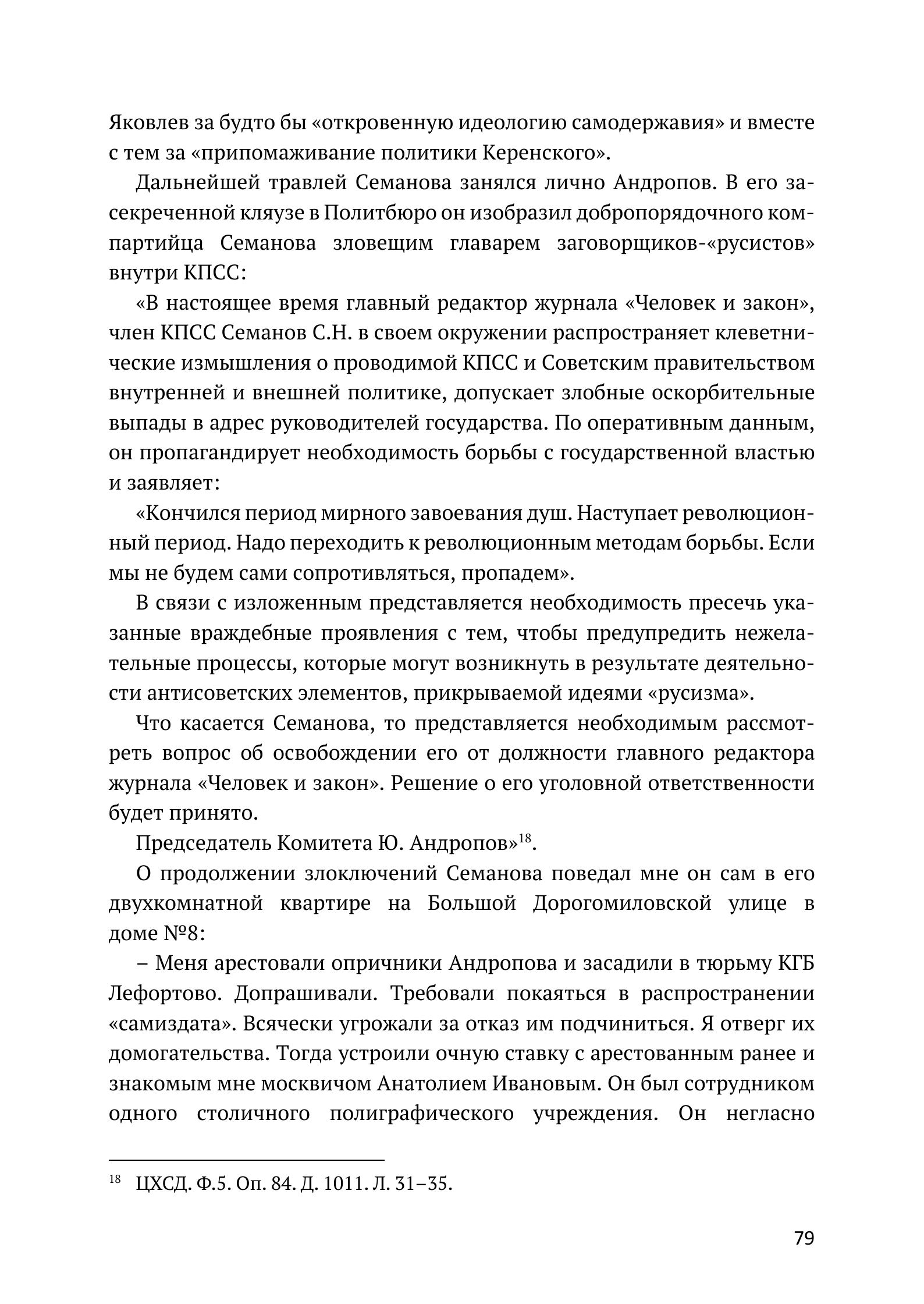 Яковлев за будто бы «откровенную идеологию самодержавия» и вместе с тем за «припомаживание политики Керенского».

Дальнейшей травлей Семанова занялся лично Андропов. В его засекреченной кляузе в Политбюро он изобразил добропорядочного компартийца Семанова зловещим главарем заговорщиков-«русистов» внутри КПСС:

«В настоящее время главный редактор журнала «Человек и закон», член КПСС Семанов С.Н. в своем окружении распространяет клеветнические измышления о проводимой КПСС и Советским правительством внутренней и внешней политике, допускает злобные оскорбительные выпады в адрес руководителей государства. По оперативным данным, он пропагандирует необходимость борьбы с государственной властью и заявляет:

«Кончился период мирного завоевания душ. Наступает революционный период. Надо переходить к революционным методам борьбы. Если мы не будем сами сопротивляться, пропадем».

В связи с изложенным представляется необходимость пресечь указанные враждебные проявления с тем, чтобы предупредить нежелательные процессы, которые могут возникнуть в результате деятельности антисоветских элементов, прикрываемой идеями «русизма».

Что касается Семанова, то представляется необходимым рассмотреть вопрос об освобождении его от должности главного редактора журнала «Человек и закон». Решение о его уголовной ответственности будет принято.

Председатель Комитета Ю. Андропов»$^{18}$.

О продолжении злоключений Семанова поведал мне он сам в его двухкомнатной квартире на Большой Дорогомиловской улице в доме №8:

– Меня арестовали опричники Андропова и засадили в тюрьму КГБ Лефортово. Допрашивали. Требовали покаяться в распространении «самиздата». Всячески угрожали за отказ им подчиниться. Я отверг их домогательства. Тогда устроили очную ставку с арестованным ранее и знакомым мне москвичом Анатолием Ивановым. Он был сотрудником одного столичного полиграфического учреждения. Он негласно

$^{18}$ ЦХСД. Ф.5. Оп. 84. Д. 1011. Л. 31–35.

79